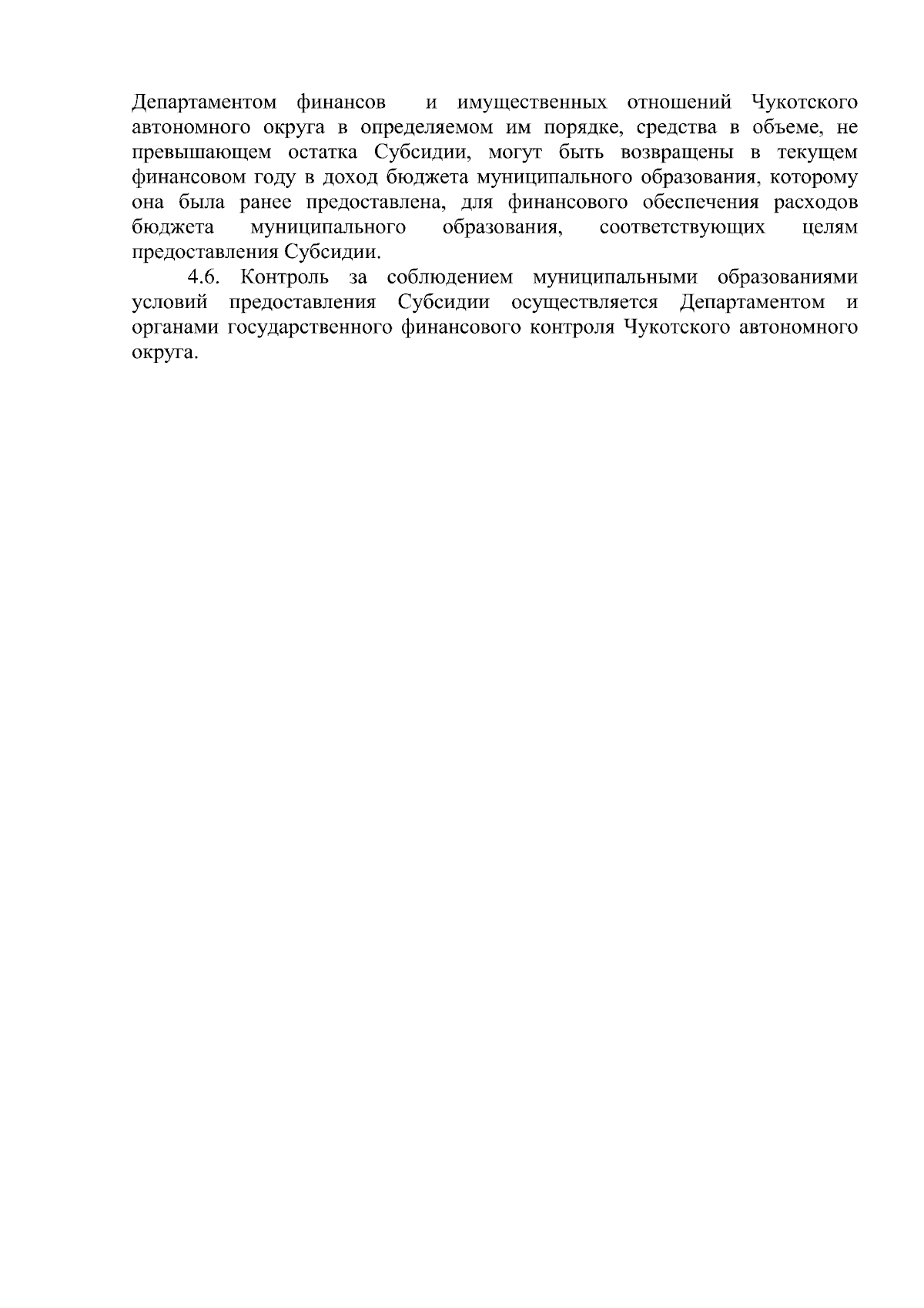 Департаментом финансов и имущественных отношений Чукотского автономного округа в определяемом им порядке, средства в объеме, не превышающем остатка Субсидии, могут быть возвращены в текущем финансовом году в доход бюджета муниципального образования, которому она была ранее предоставлена, для финансового обеспечения расходов бюджета муниципального образования, соответствующих целям предоставления Субсидии.

4.6. Контроль за соблюдением муниципальными образованиями условий предоставления Субсидии осуществляется Департаментом и органами государственного финансового контроля Чукотского автономного округа.